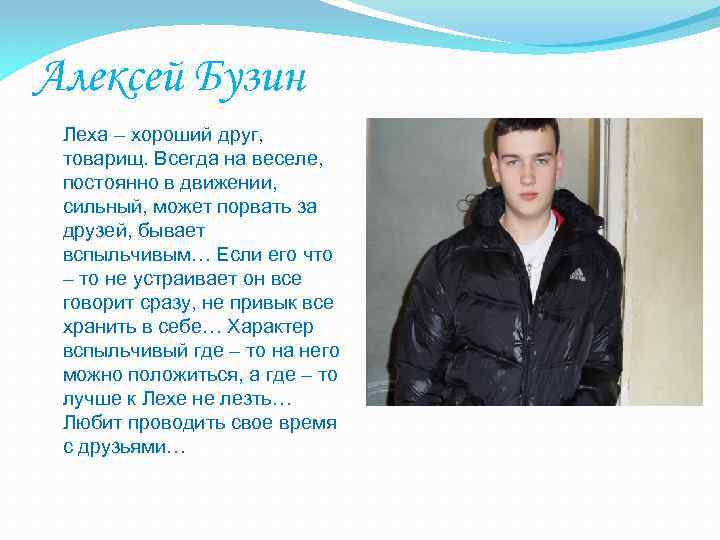 Алексей Бузин

Леха – хороший друг, товарищ. Всегда на веселе, постоянно в движении, сильный, может порвать за друзей, бывает вспыльчивым… Если его что – то не устраивает он все говорит сразу, не привык все хранить в себе… Характер вспыльчивый где – то на него можно положиться, а где – то лучше к Лехе не лезть… Любит проводить свое время с друзьями…